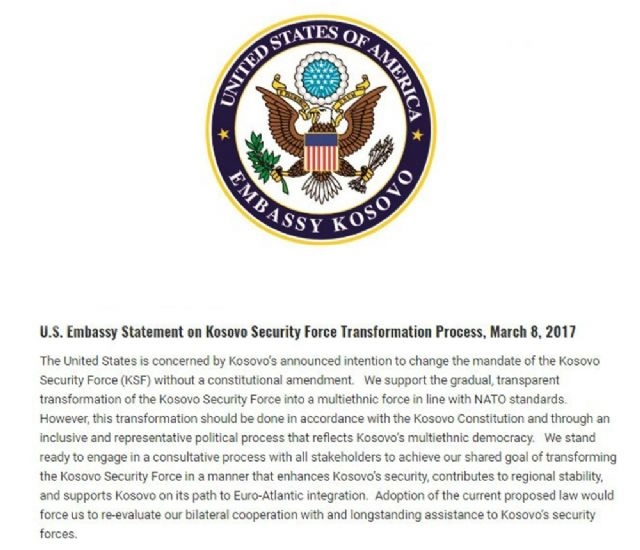 UNITED STATES OF AMERICA
EMBASSY KOSOVO

U.S. Embassy Statement on Kosovo Security Force Transformation Process, March 8, 2017

The United States is concerned by Kosovo's announced intention to change the mandate of the Kosovo Security Force (KSF) without a constitutional amendment. We support the gradual, transparent transformation of the Kosovo Security Force into a multiethnic force in line with NATO standards. However, this transformation should be done in accordance with the Kosovo Constitution and through an inclusive and representative political process that reflects Kosovo's multiethnic democracy. We stand ready to engage in a consultative process with all stakeholders to achieve our shared goal of transforming the Kosovo Security Force in a manner that enhances Kosovo's security, contributes to regional stability, and supports Kosovo on its path to Euro-Atlantic integration. Adoption of the current proposed law would force us to re-evaluate our bilateral cooperation with and longstanding assistance to Kosovo's security forces.